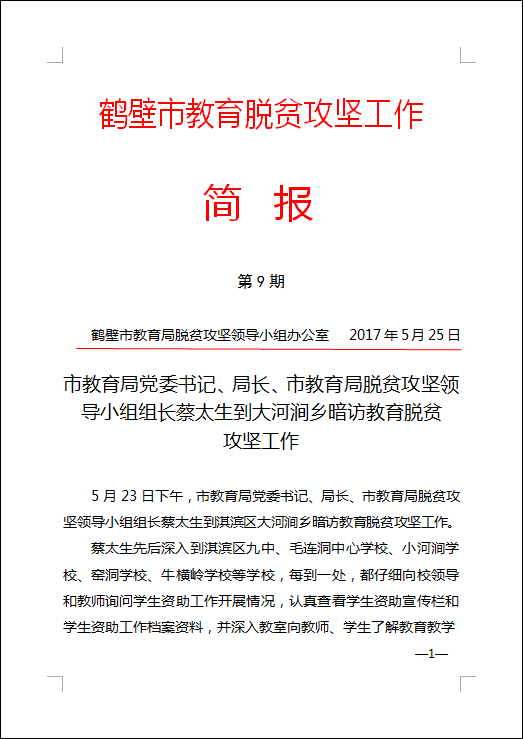 鹤壁市教育脱贫攻坚工作

简　报

第 9 期

鹤壁市教育局脱贫攻坚领导小组办公室　　2017 年 5 月 25 日

市教育局党委书记、局长、市教育局脱贫攻坚领导小组组长蔡太生到大河涧乡暗访教育脱贫攻坚工作

5 月 23 日下午，市教育局党委书记、局长、市教育局脱贫攻坚领导小组组长蔡太生到淇滨区大河涧乡暗访教育脱贫攻坚工作。

蔡太生先后深入到淇滨区九中、毛连洞中心学校、小河涧学校、窑洞学校、牛横岭学校等学校，每到一处，都仔细向校领导和教师询问学生资助工作开展情况，认真查看学生资助宣传栏和学生资助工作档案资料，并深入教室向教师、学生了解教育教学

—1—